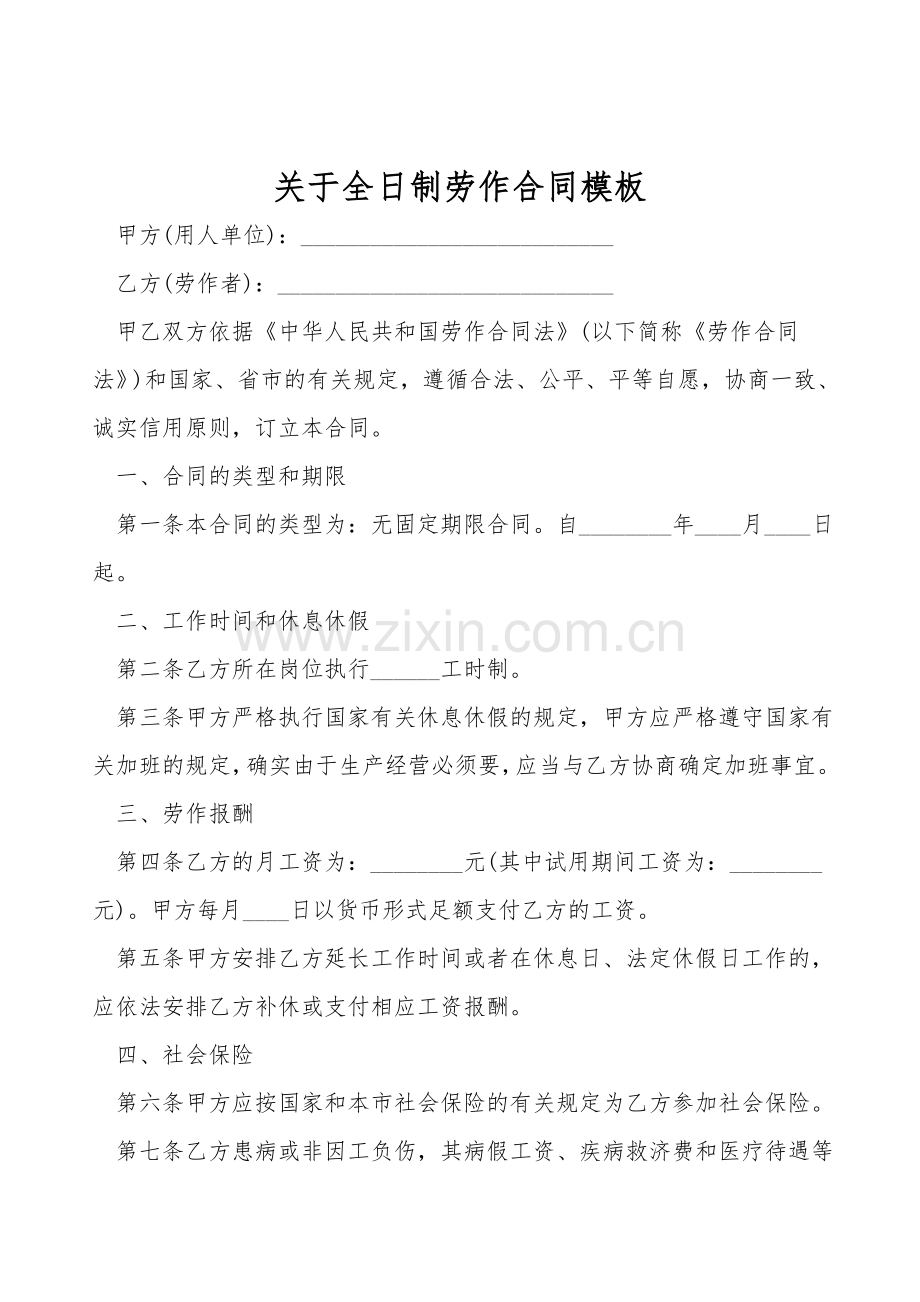 关于全日制劳作合同模板

甲方(用人单位)：____

乙方(劳作者)：____

甲乙双方依据《中华人民共和国劳作合同法》(以下简称《劳作合同法》)和国家、省市的有关规定，遵循合法、公平、平等自愿，协商一致、诚实信用原则，订立本合同。

一、合同的类型和期限

第一条本合同的类型为：无固定期限合同。自____年____月____日起。

二、工作时间和休息休假

第二条乙方所在岗位执行____工时制。

第三条甲方严格执行国家有关休息休假的规定，甲方应严格遵守国家有关加班的规定，确实由于生产经营必须要，应当与乙方协商确定加班事宜。

三、劳作报酬

第四条乙方的月工资为：____元(其中试用期间工资为：____元)。甲方每月____日以货币形式足额支付乙方的工资。

第五条甲方安排乙方延长工作时间或者在休息日、法定休假日工作的，应依法安排乙方补休或支付相应工资报酬。

四、社会保险

第六条甲方应按国家和本市社会保险的有关规定为乙方参加社会保险。

第七条乙方患病或非因工负伤，其病假工资、疾病救济费和医疗待遇等

www.zixin.com.cn